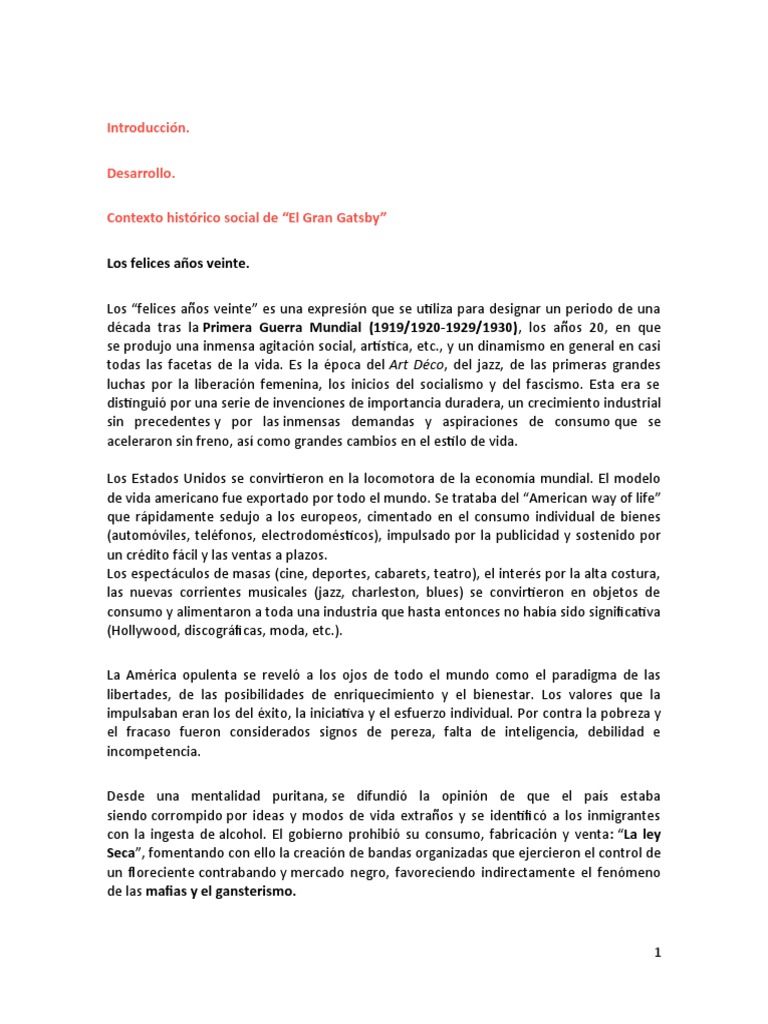 Introducción.

Desarrollo.

Contexto histórico social de “El Gran Gatsby”

Los felices años veinte.

Los “felices años veinte” es una expresión que se utiliza para designar un periodo de una década tras la Primera Guerra Mundial (1919/1920-1929/1930), los años 20, en que se produjo una inmensa agitación social, artística, etc., y un dinamismo en general en casi todas las facetas de la vida. Es la época del Art Déco, del jazz, de las primeras grandes luchas por la liberación femenina, los inicios del socialismo y del fascismo. Esta era se distinguió por una serie de invenciones de importancia duradera, un crecimiento industrial sin precedentes y por las inmensas demandas y aspiraciones de consumo que se aceleraron sin freno, así como grandes cambios en el estilo de vida.

Los Estados Unidos se convirtieron en la locomotora de la economía mundial. El modelo de vida americano fue exportado por todo el mundo. Se trataba del “American way of life” que rápidamente sedujo a los europeos, cimentado en el consumo individual de bienes (automóviles, teléfonos, electrodomésticos), impulsado por la publicidad y sostenido por un crédito fácil y las ventas a plazos.
Los espectáculos de masas (cine, deportes, cabarets, teatro), el interés por la alta costura, las nuevas corrientes musicales (jazz, charleston, blues) se convirtieron en objetos de consumo y alimentaron a toda una industria que hasta entonces no había sido significativa (Hollywood, discográficas, moda, etc.).

La América opulenta se reveló a los ojos de todo el mundo como el paradigma de las libertades, de las posibilidades de enriquecimiento y el bienestar. Los valores que la impulsaban eran los del éxito, la iniciativa y el esfuerzo individual. Por contra la pobreza y el fracaso fueron considerados signos de pereza, falta de inteligencia, debilidad e incompetencia.

Desde una mentalidad puritana, se difundió la opinión de que el país estaba siendo corrompido por ideas y modos de vida extraños y se identificó a los inmigrantes con la ingesta de alcohol. El gobierno prohibió su consumo, fabricación y venta: “La ley Seca”, fomentando con ello la creación de bandas organizadas que ejercieron el control de un floreciente contrabando y mercado negro, favoreciendo indirectamente el fenómeno de las mafias y el gansterismo.

1